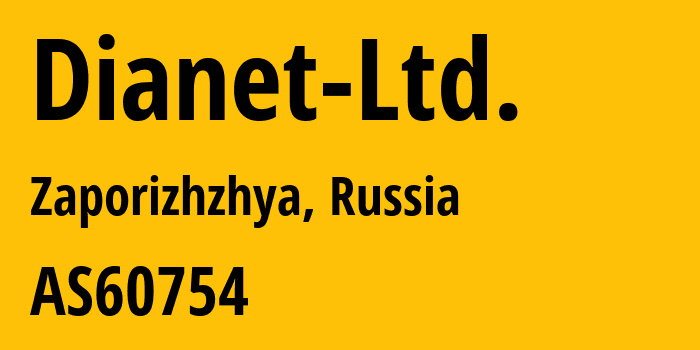 Dianet-Ltd.

Zaporizhzhya, Russia

AS60754